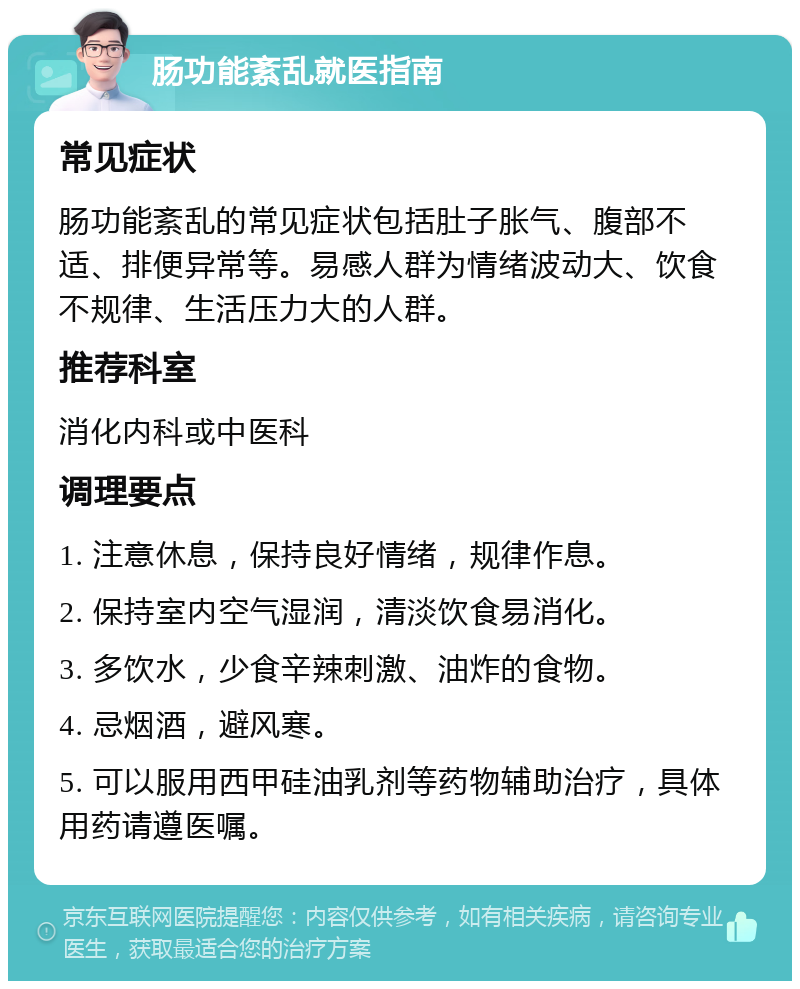 肠功能紊乱就医指南

常见症状

肠功能紊乱的常见症状包括肚子胀气、腹部不适、排便异常等。易感人群为情绪波动大、饮食不规律、生活压力大的人群。

推荐科室

消化内科或中医科

调理要点

1. 注意休息，保持良好情绪，规律作息。

2. 保持室内空气湿润，清淡饮食易消化。

3. 多饮水，少食辛辣刺激、油炸的食物。

4. 忌烟酒，避风寒。

5. 可以服用西甲硅油乳剂等药物辅助治疗，具体用药请遵医嘱。

京东互联网医院提醒您：内容仅供参考，如有相关疾病，请咨询专业医生，获取最适合您的治疗方案